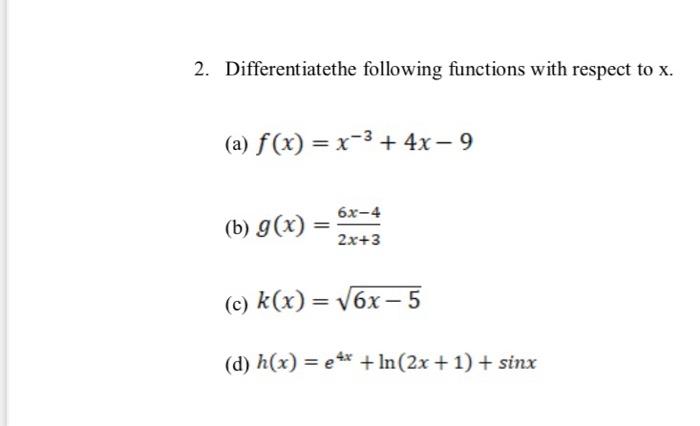 2. Differentiatethe following functions with respect to x.

(a) $f(x) = x^{-3} + 4x - 9$

(b) $g(x) = \frac{6x-4}{2x+3}$

(c) $k(x) = \sqrt{6x-5}$

(d) $h(x) = e^{4x} + \ln(2x+1) + sinx$